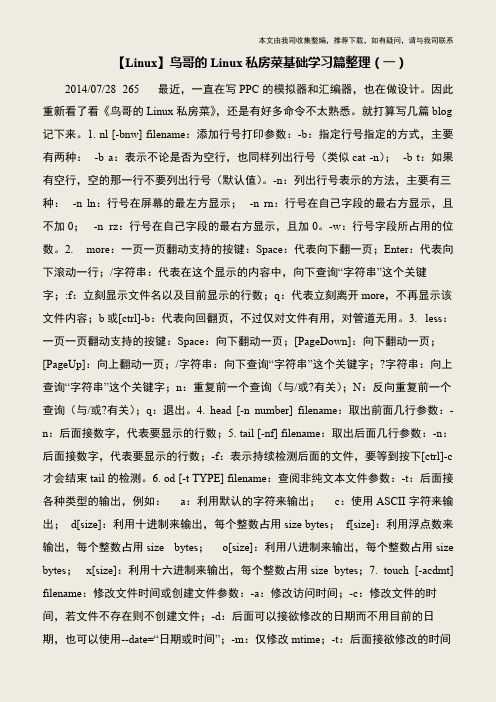 本文由我司收集整编，推荐下载，如有疑问，请与我司联系

【Linux】鸟哥的 Linux 私房菜基础学习篇整理（一）

2014/07/28 265 最近，一直在写 PPC 的模拟器和汇编器，也在做设计。因此重新看了看《鸟哥的 Linux 私房菜》，还是有好多命令不太熟悉。就打算写几篇 blog 记下来。1. nl [-bnw] filename：添加行号打印参数：-b：指定行号指定的方式，主要有两种： -b a：表示不论是否为空行，也同样列出行号（类似 cat -n）； -b t：如果有空行，空的那一行不要列出行号（默认值）。-n：列出行号表示的方法，主要有三种： -n ln：行号在屏幕的最左方显示； -n rn：行号在自己字段的最右方显示，且不加 0； -n rz：行号在自己字段的最右方显示，且加 0。-w：行号字段所占用的位数。2. more：一页一页翻动支持的按键：Space：代表向下翻一页；Enter：代表向下滚动一行；/字符串：代表在这个显示的内容中，向下查询“字符串”这个关键字；:f：立刻显示文件名以及目前显示的行数；q：代表立刻离开 more，不再显示该文件内容；b 或[ctrl]-b：代表向回翻页，不过仅对文件有用，对管道无用。3. less：一页一页翻动支持的按键：Space：向下翻动一页；[PageDown]：向下翻动一页；[PageUp]：向上翻动一页；/字符串：向下查询“字符串”这个关键字；?字符串：向上查询“字符串”这个关键字；n：重复前一个查询（与/或?有关）；N：反向重复前一个查询（与/或?有关）；q：退出。4. head [-n number] filename：取出前面几行参数：-n：后面接数字，代表要显示的行数；5. tail [-nf] filename：取出后面几行参数：-n：后面接数字，代表要显示的行数；-f：表示持续检测后面的文件，要等到按下[ctrl]-c 才会结束 tail 的检测。6. od [-t TYPE] filename：查阅非纯文本文件参数：-t：后面接各种类型的输出，例如： a：利用默认的字符来输出； c：使用 ASCII 字符来输出； d[size]：利用十进制来输出，每个整数占用 size bytes； f[size]：利用浮点数来输出，每个整数占用 size bytes； o[size]：利用八进制来输出，每个整数占用 size bytes； x[size]：利用十六进制来输出，每个整数占用 size bytes；7. touch [-acdmt] filename：修改文件时间或创建文件参数：-a：修改访问时间；-c：修改文件的时间，若文件不存在则不创建文件；-d：后面可以接欲修改的日期而不用目前的日期，也可以使用--date=“日期或时间”；-m：仅修改 mtime；-t：后面接欲修改的时间